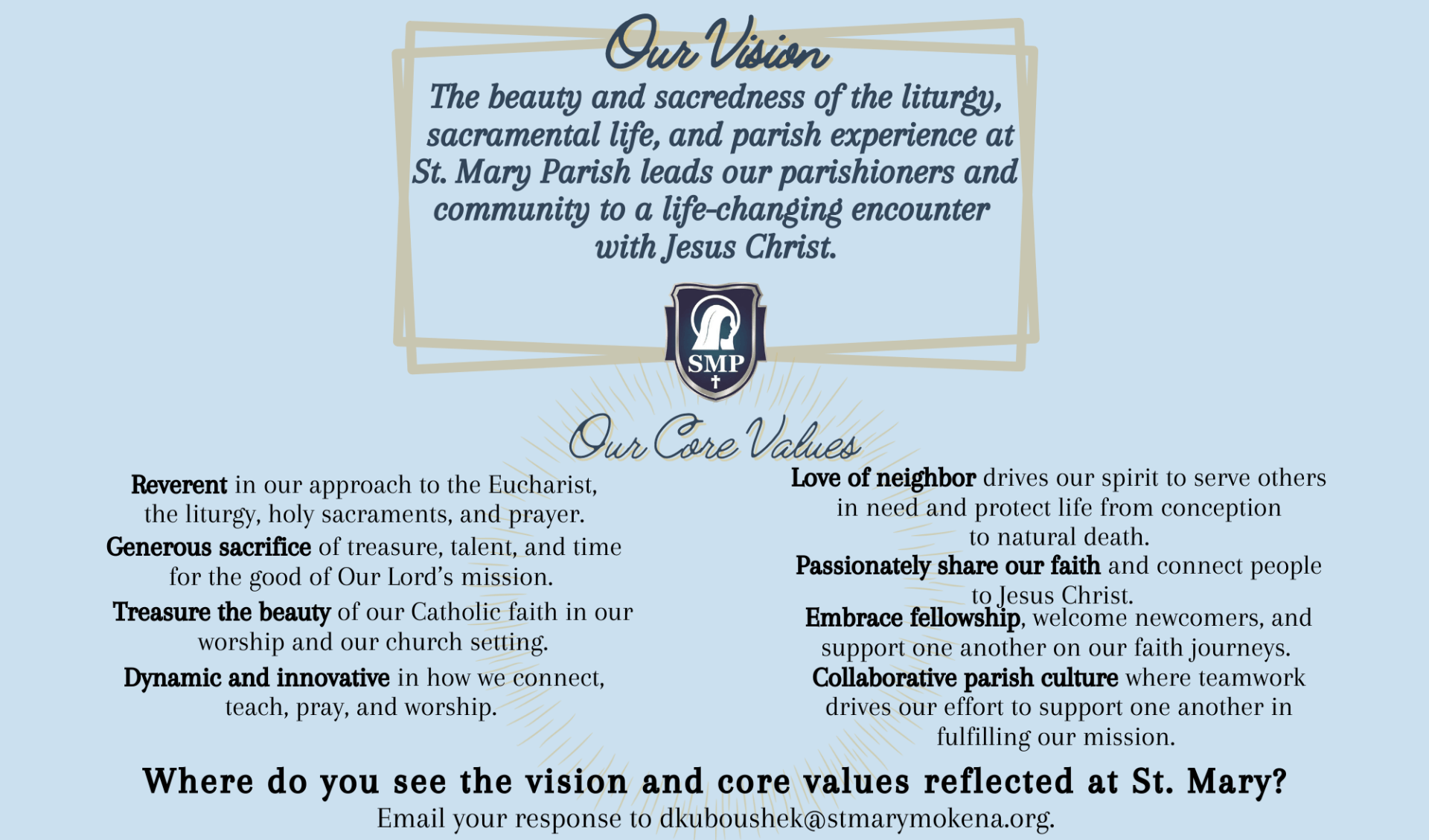 Our Vision

The beauty and sacredness of the liturgy, sacramental life, and parish experience at St. Mary Parish leads our parishioners and community to a life-changing encounter with Jesus Christ.

SMP

Our Core Values

Reverent in our approach to the Eucharist, the liturgy, holy sacraments, and prayer.

Generous sacrifice of treasure, talent, and time for the good of Our Lord's mission.

Treasure the beauty of our Catholic faith in our worship and our church setting.

Dynamic and innovative in how we connect, teach, pray, and worship.

Love of neighbor drives our spirit to serve others in need and protect life from conception to natural death.

Passionately share our faith and connect people to Jesus Christ.

Embrace fellowship, welcome newcomers, and support one another on our faith journeys.

Collaborative parish culture where teamwork drives our effort to support one another in fulfilling our mission.

Where do you see the vision and core values reflected at St. Mary?

Email your response to dkuboushek@stmarymokena.org.